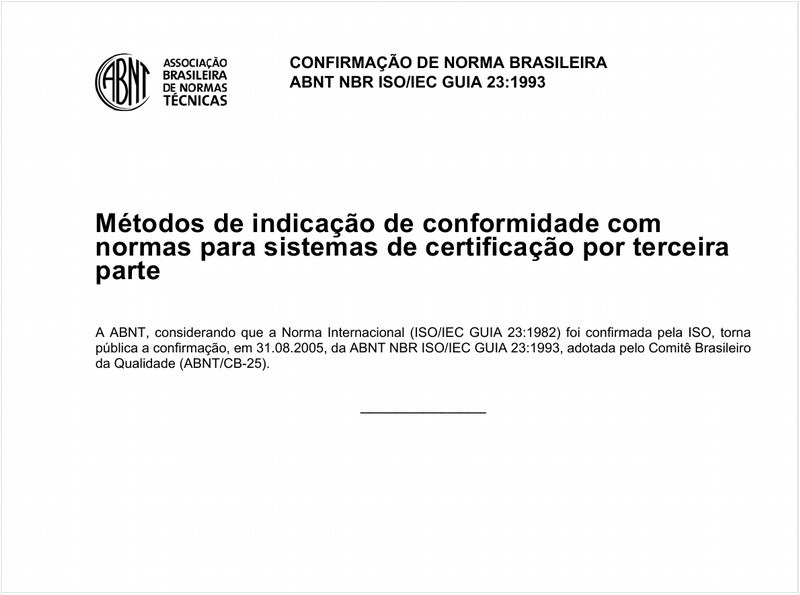 ABNT
ASSOCIAÇÃO BRASILEIRA DE NORMAS TÉCNICAS

CONFIRMAÇÃO DE NORMA BRASILEIRA
ABNT NBR ISO/IEC GUIA 23:1993

Métodos de indicação de conformidade com normas para sistemas de certificação por terceira parte

A ABNT, considerando que a Norma Internacional (ISO/IEC GUIA 23:1982) foi confirmada pela ISO, torna pública a confirmação, em 31.08.2005, da ABNT NBR ISO/IEC GUIA 23:1993, adotada pelo Comitê Brasileiro da Qualidade (ABNT/CB-25).